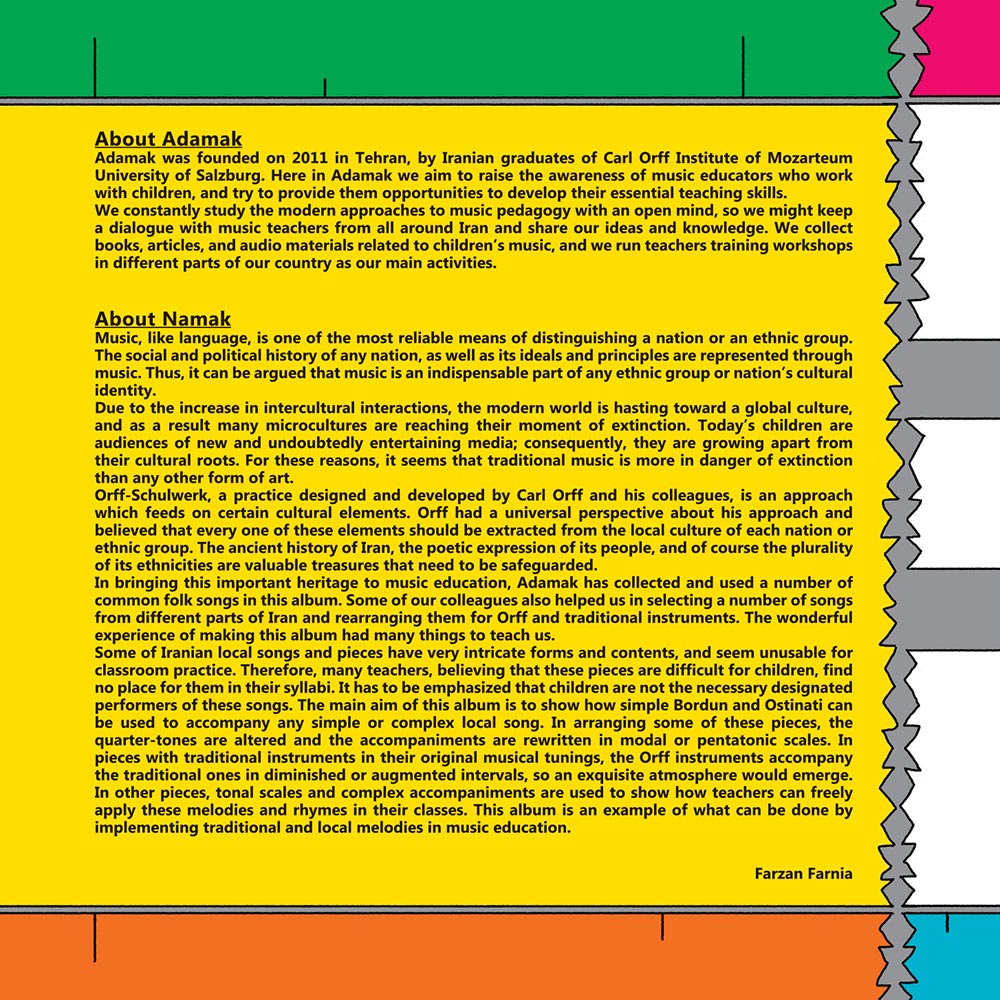 About Adamak
Adamak was founded on 2011 in Tehran, by Iranian graduates of Carl Orff Institute of Mozarteum University of Salzburg. Here in Adamak we aim to raise the awareness of music educators who work with children, and try to provide them opportunities to develop their essential teaching skills.
We constantly study the modern approaches to music pedagogy with an open mind, so we might keep a dialogue with music teachers from all around Iran and share our ideas and knowledge. We collect books, articles, and audio materials related to children's music, and we run teachers training workshops in different parts of our country as our main activities.

About Namak
Music, like language, is one of the most reliable means of distinguishing a nation or an ethnic group. The social and political history of any nation, as well as its ideals and principles are represented through music. Thus, it can be argued that music is an indispensable part of any ethnic group or nation's cultural identity.
Due to the increase in intercultural interactions, the modern world is hasting toward a global culture, and as a result many microcultures are reaching their moment of extinction. Today's children are audiences of new and undoubtedly entertaining media; consequently, they are growing apart from their cultural roots. For these reasons, it seems that traditional music is more in danger of extinction than any other form of art.
Orff-Schulwerk, a practice designed and developed by Carl Orff and his colleagues, is an approach which feeds on certain cultural elements. Orff had a universal perspective about his approach and believed that every one of these elements should be extracted from the local culture of each nation or ethnic group. The ancient history of Iran, the poetic expression of its people, and of course the plurality of its ethnicities are valuable treasures that need to be safeguarded.
In bringing this important heritage to music education, Adamak has collected and used a number of common folk songs in this album. Some of our colleagues also helped us in selecting a number of songs from different parts of Iran and rearranging them for Orff and traditional instruments. The wonderful experience of making this album had many things to teach us.
Some of Iranian local songs and pieces have very intricate forms and contents, and seem unusable for classroom practice. Therefore, many teachers, believing that these pieces are difficult for children, find no place for them in their syllabi. It has to be emphasized that children are not the necessary designated performers of these songs. The main aim of this album is to show how simple Bordun and Ostinati can be used to accompany any simple or complex local song. In arranging some of these pieces, the quarter-tones are altered and the accompaniments are rewritten in modal or pentatonic scales. In pieces with traditional instruments in their original musical tunings, the Orff instruments accompany the traditional ones in diminished or augmented intervals, so an exquisite atmosphere would emerge. In other pieces, tonal scales and complex accompaniments are used to show how teachers can freely apply these melodies and rhymes in their classes. This album is an example of what can be done by implementing traditional and local melodies in music education.

Farzan Farnia